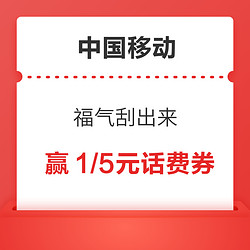 中国移动

福气刮出来

赢 1/5元话费券